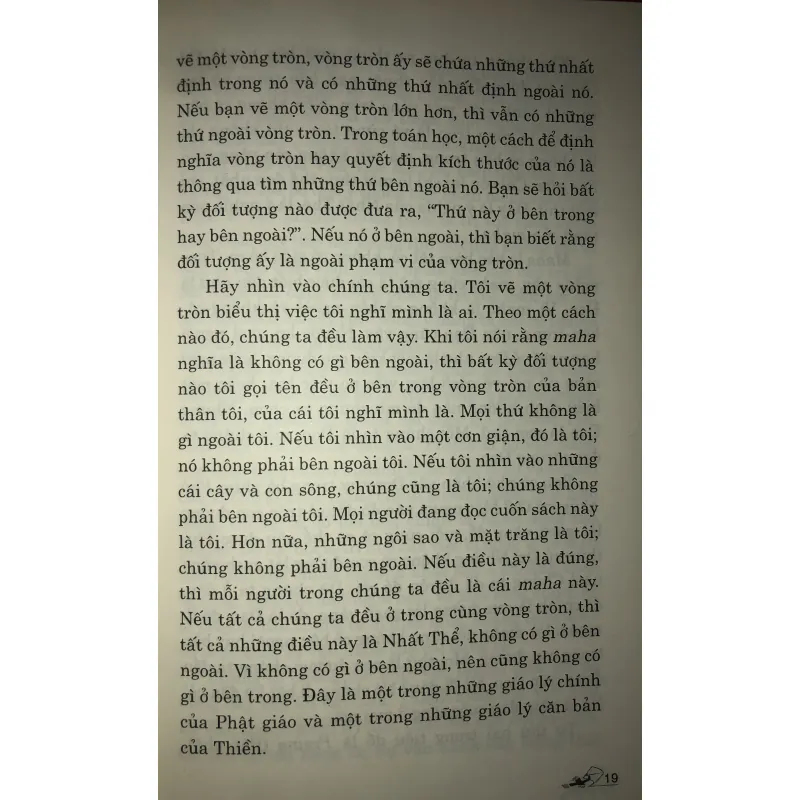 vẽ một vòng tròn, vòng tròn ấy sẽ chứa những thứ nhất định trong nó và có những thứ nhất định ngoài nó. Nếu bạn vẽ một vòng tròn lớn hơn, thì vẫn có những thứ ngoài vòng tròn. Trong toán học, một cách để định nghĩa vòng tròn hay quyết định kích thước của nó là thông qua tìm những thứ bên ngoài nó. Bạn sẽ hỏi bất kỳ đối tượng nào được đưa ra, "Thứ này ở bên trong hay bên ngoài?". Nếu nó ở bên ngoài, thì bạn biết rằng đối tượng ấy là ngoài phạm vi của vòng tròn.

Hãy nhìn vào chính chúng ta. Tôi vẽ một vòng tròn biểu thị việc tôi nghĩ mình là ai. Theo một cách nào đó, chúng ta đều làm vậy. Khi tôi nói rằng maha nghĩa là không có gì bên ngoài, thì bất kỳ đối tượng nào tôi gọi tên đều ở bên trong vòng tròn của bản thân tôi, của cái tôi nghĩ mình là. Mọi thứ không là gì ngoài tôi. Nếu tôi nhìn vào một cơn giận, đó là tôi; nó không phải bên ngoài tôi. Nếu tôi nhìn vào những cái cây và con sông, chúng cũng là tôi; chúng không phải bên ngoài tôi. Mọi người đang đọc cuốn sách này là tôi. Hơn nữa, những ngôi sao và mặt trăng là tôi; chúng không phải bên ngoài. Nếu điều này là đúng, thì mỗi người trong chúng ta đều là cái maha này. Nếu tất cả chúng ta đều ở trong cùng vòng tròn, thì tất cả những điều này là Nhất Thể, không có gì ở bên ngoài. Vì không có gì ở bên ngoài, nên cũng không có gì ở bên trong. Đây là một trong những giáo lý chính của Phật giáo và một trong những giáo lý căn bản của Thiền.

19